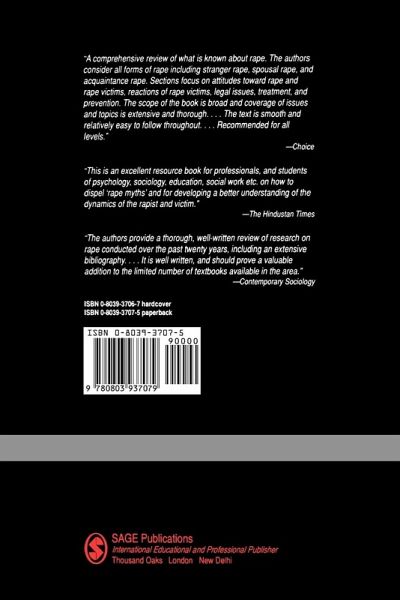 "A comprehensive review of what is known about rape. The authors consider all forms of rape including stranger rape, spousal rape, and acquaintance rape. Sections focus on attitudes toward rape and rape victims, reactions of rape victims, legal issues, treatment, and prevention. The scope of the book is broad and coverage of issues and topics is extensive and thorough. . . . The text is smooth and relatively easy to follow throughout. . . . Recommended for all levels."

—Choice

"This is an excellent resource book for professionals, and students of psychology, sociology, education, social work etc. on how to dispel 'rape myths' and for developing a better understanding of the dynamics of the rapist and victim."

—The Hindustan Times

"The authors provide a thorough, well-written review of research on rape conducted over the past twenty years, including an extensive bibliography. . . . It is well written, and should prove a valuable addition to the limited number of textbooks available in the area."

—Contemporary Sociology

ISBN 0-8039-3706-7 hardcover
ISBN 0-8039-3707-5 paperback

ISBN 0-8039-3707-5
90000
9 780803 937079

SAGE Publications
International Educational and Professional Publisher
Thousand Oaks London New Delhi